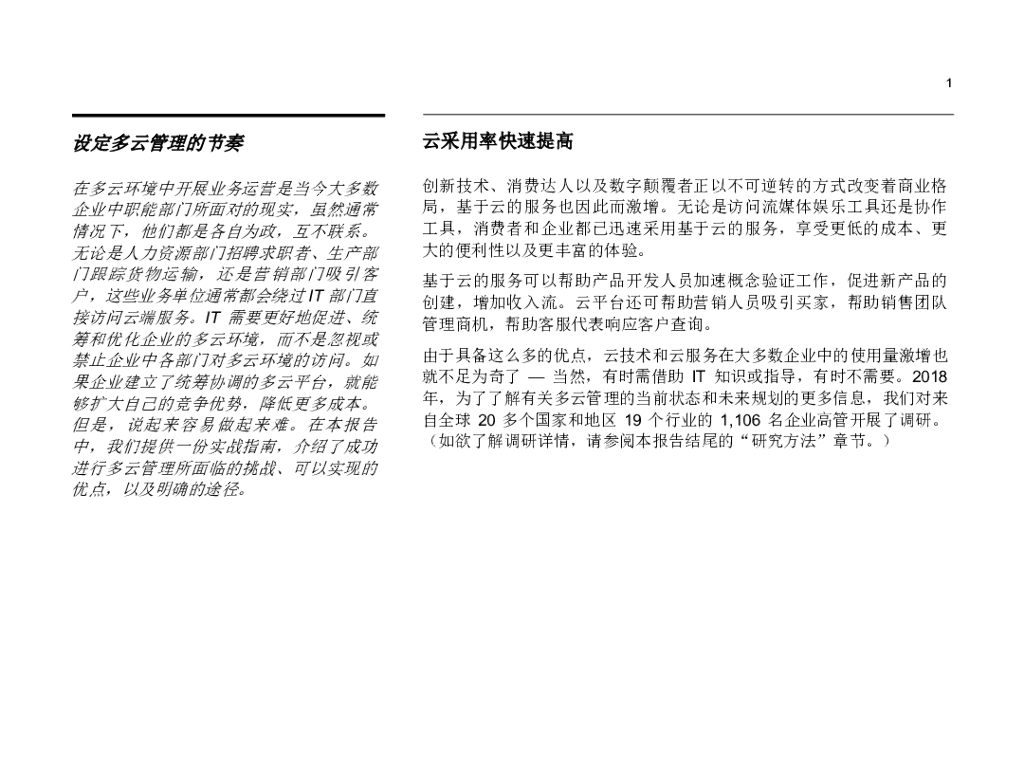 1

设定多云管理的节奏

在多云环境中开展业务运营是当今大多数企业中职能部门所面对的现实，虽然通常情况下，他们都是各自为政，互不联系。无论是人力资源部门招聘求职者、生产部门跟踪货物运输，还是营销部门吸引客户，这些业务单位通常都会绕过 IT 部门直接访问云端服务。IT 需要更好地促进、统筹和优化企业的多云环境，而不是忽视或禁止企业中各部门对多云环境的访问。如果企业建立了统筹协调的多云平台，就能够扩大自己的竞争优势，降低更多成本。但是，说起来容易做起来难。在本报告中，我们提供一份实战指南，介绍了成功进行多云管理所面临的挑战、可以实现的优点，以及明确的途径。

云采用率快速提高

创新技术、消费达人以及数字颠覆者正以不可逆转的方式改变着商业格局，基于云的服务也因此而激增。无论是访问流媒体娱乐工具还是协作工具，消费者和企业都已迅速采用基于云的服务，享受更低的成本、更大的便利性以及更丰富的体验。

基于云的服务可以帮助产品开发人员加速概念验证工作，促进新产品的创建，增加收入流。云平台还可帮助营销人员吸引买家，帮助销售团队管理商机，帮助客服代表响应客户查询。

由于具备这么多的优点，云技术和云服务在大多数企业中的使用量激增也就不足为奇了 — 当然，有时需借助 IT 知识或指导，有时不需要。2018 年，为了了解有关多云管理的当前状态和未来规划的更多信息，我们对来自全球 20 多个国家和地区 19 个行业的 1,106 名企业高管开展了调研。（如欲了解调研详情，请参阅本报告结尾的“研究方法”章节。）